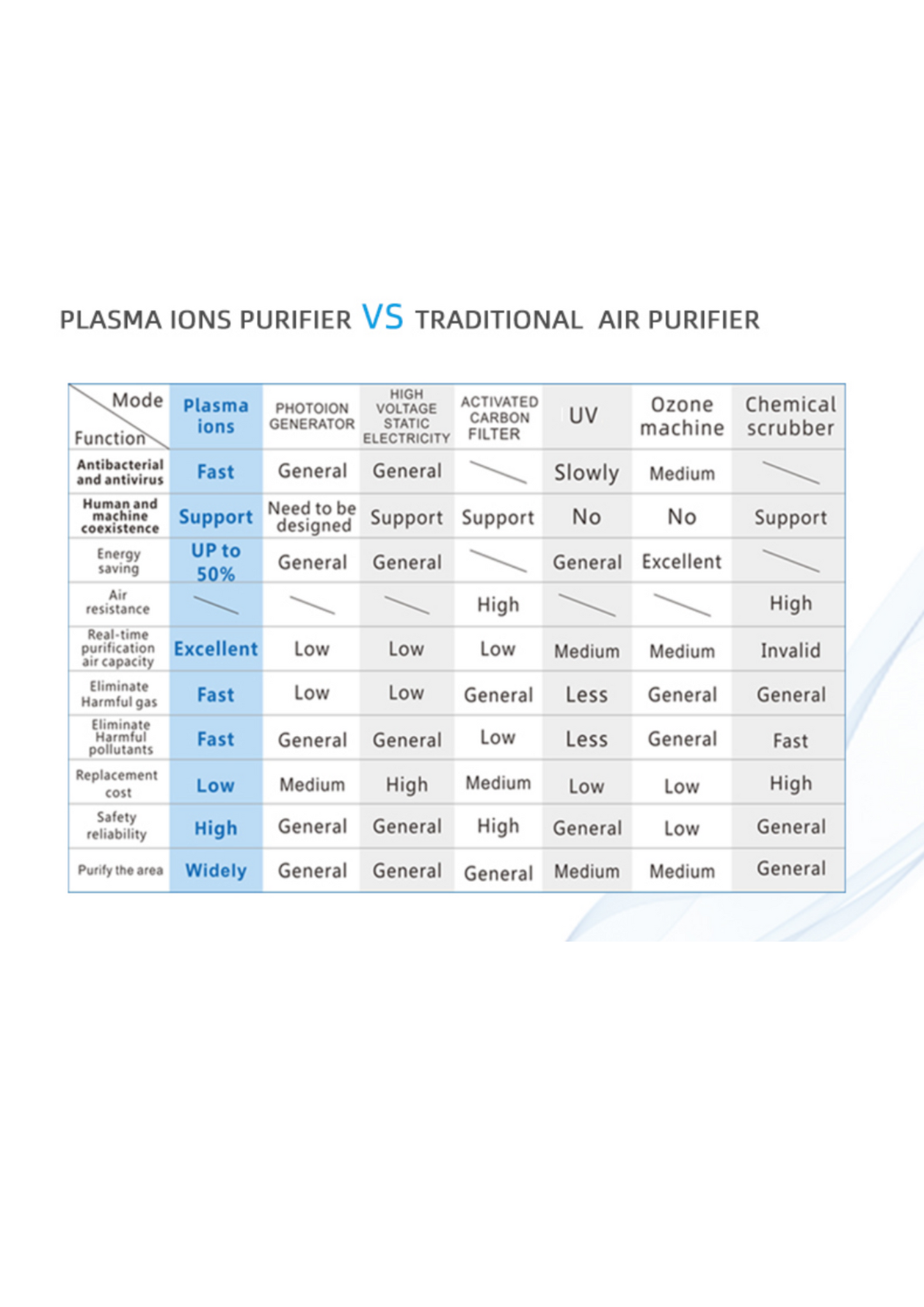 PLASMA IONS PURIFIER VS TRADITIONAL AIR PURIFIER

| Mode / Function | Plasma ions | PHOTOION GENERATOR | HIGH VOLTAGE STATIC ELECTRICITY | ACTIVATED CARBON FILTER | UV | Ozone machine | Chemical scrubber |
|---|---|---|---|---|---|---|---|
| Antibacterial and antivirus | Fast | General | General | | Slowly | Medium | |
| Human and machine coexistence | Support | Need to be designed | Support | Support | No | No | Support |
| Energy saving | UP to 50% | General | General | | General | Excellent | |
| Air resistance | | | | High | | | High |
| Real-time purification air capacity | Excellent | Low | Low | Low | Medium | Medium | Invalid |
| Eliminate Harmful gas | Fast | Low | Low | General | Less | General | General |
| Eliminate Harmful pollutants | Fast | General | General | Low | Less | General | Fast |
| Replacement cost | Low | Medium | High | Medium | Low | Low | High |
| Safety reliability | High | General | General | High | General | Low | General |
| Purify the area | Widely | General | General | General | Medium | Medium | General |